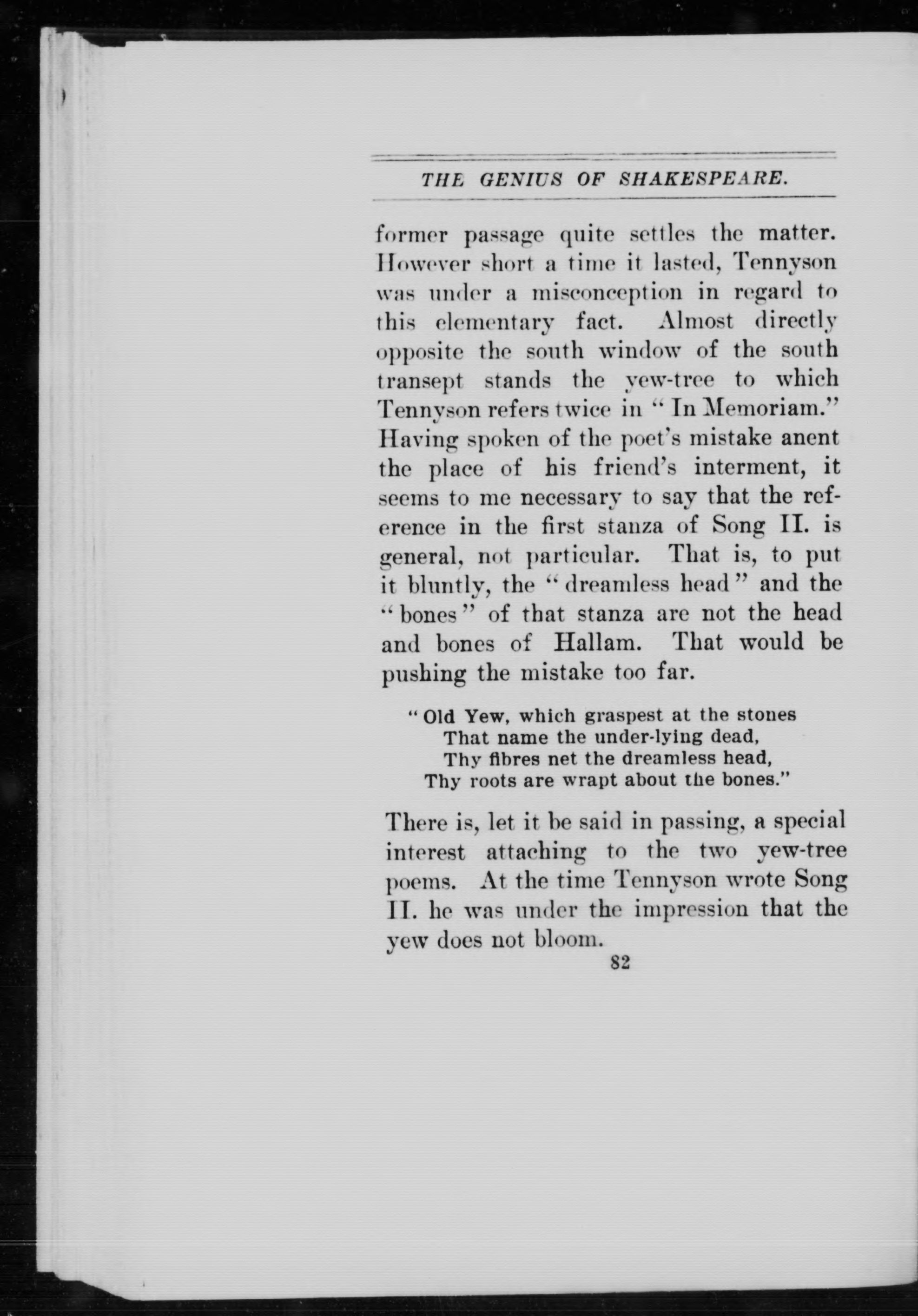 THE GENIUS OF SHAKESPEARE.

former passage quite settles the matter. However short a time it lasted, Tennyson was under a misconception in regard to this elementary fact. Almost directly opposite the south window of the south transept stands the yew-tree to which Tennyson refers twice in "In Memoriam." Having spoken of the poet's mistake anent the place of his friend's interment, it seems to me necessary to say that the reference in the first stanza of Song II. is general, not particular. That is, to put it bluntly, the "dreamless head" and the "bones" of that stanza are not the head and bones of Hallam. That would be pushing the mistake too far.

"Old Yew, which graspest at the stones
That name the under-lying dead,
Thy fibres net the dreamless head,
Thy roots are wrapt about the bones."

There is, let it be said in passing, a special interest attaching to the two yew-tree poems. At the time Tennyson wrote Song II. he was under the impression that the yew does not bloom.

82